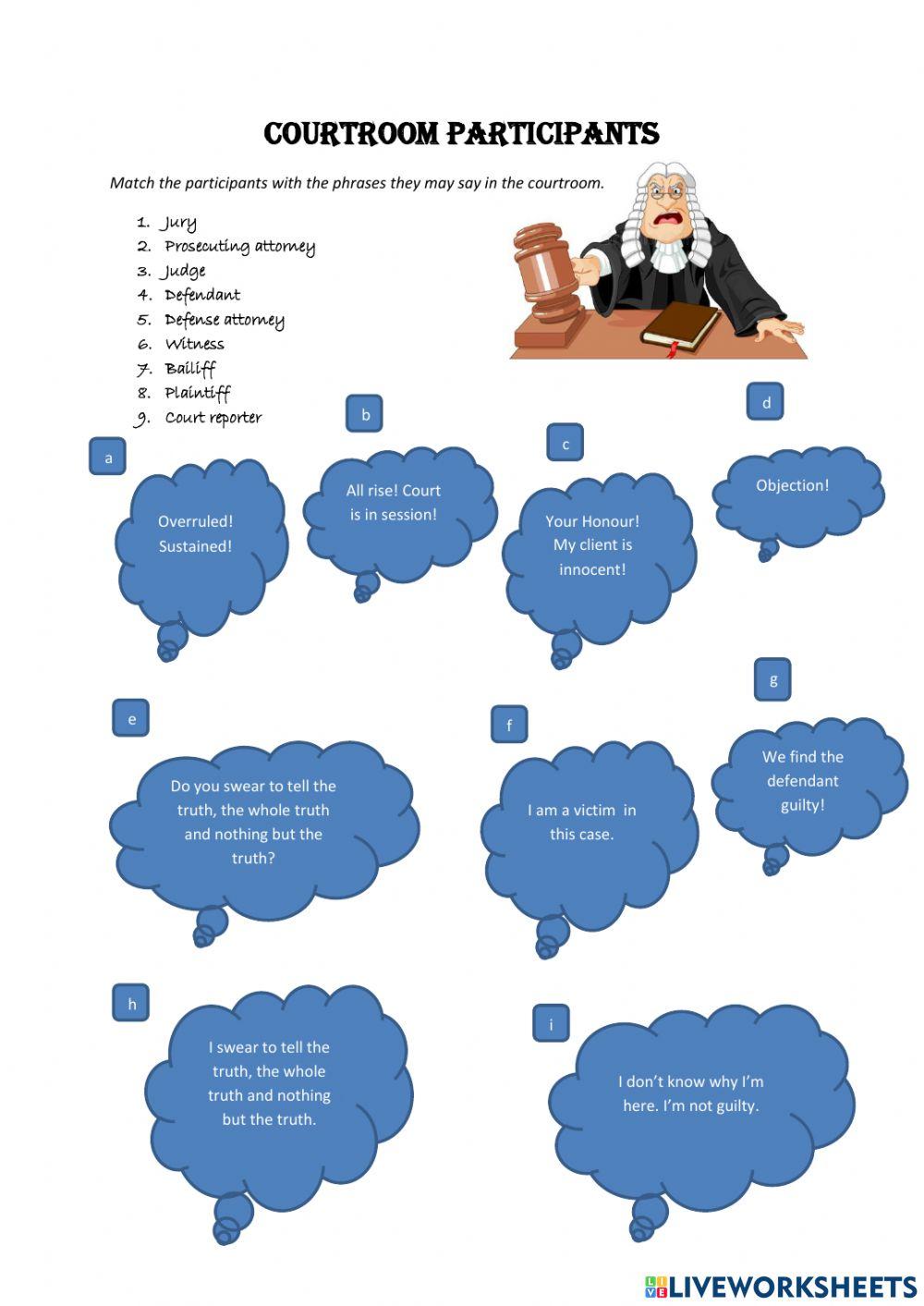 COURTROOM PARTICIPANTS

Match the participants with the phrases they may say in the courtroom.

1. Jury
2. Prosecuting attorney
3. Judge
4. Defendant
5. Defense attorney
6. Witness
7. Bailiff
8. Plaintiff
9. Court reporter

a

Overruled! Sustained!

b

All rise! Court is in session!

c

Your Honour! My client is innocent!

d

Objection!

e

Do you swear to tell the truth, the whole truth and nothing but the truth?

f

I am a victim in this case.

g

We find the defendant guilty!

h

I swear to tell the truth, the whole truth and nothing but the truth.

i

I don't know why I'm here. I'm not guilty.

LIVEWORKSHEETS